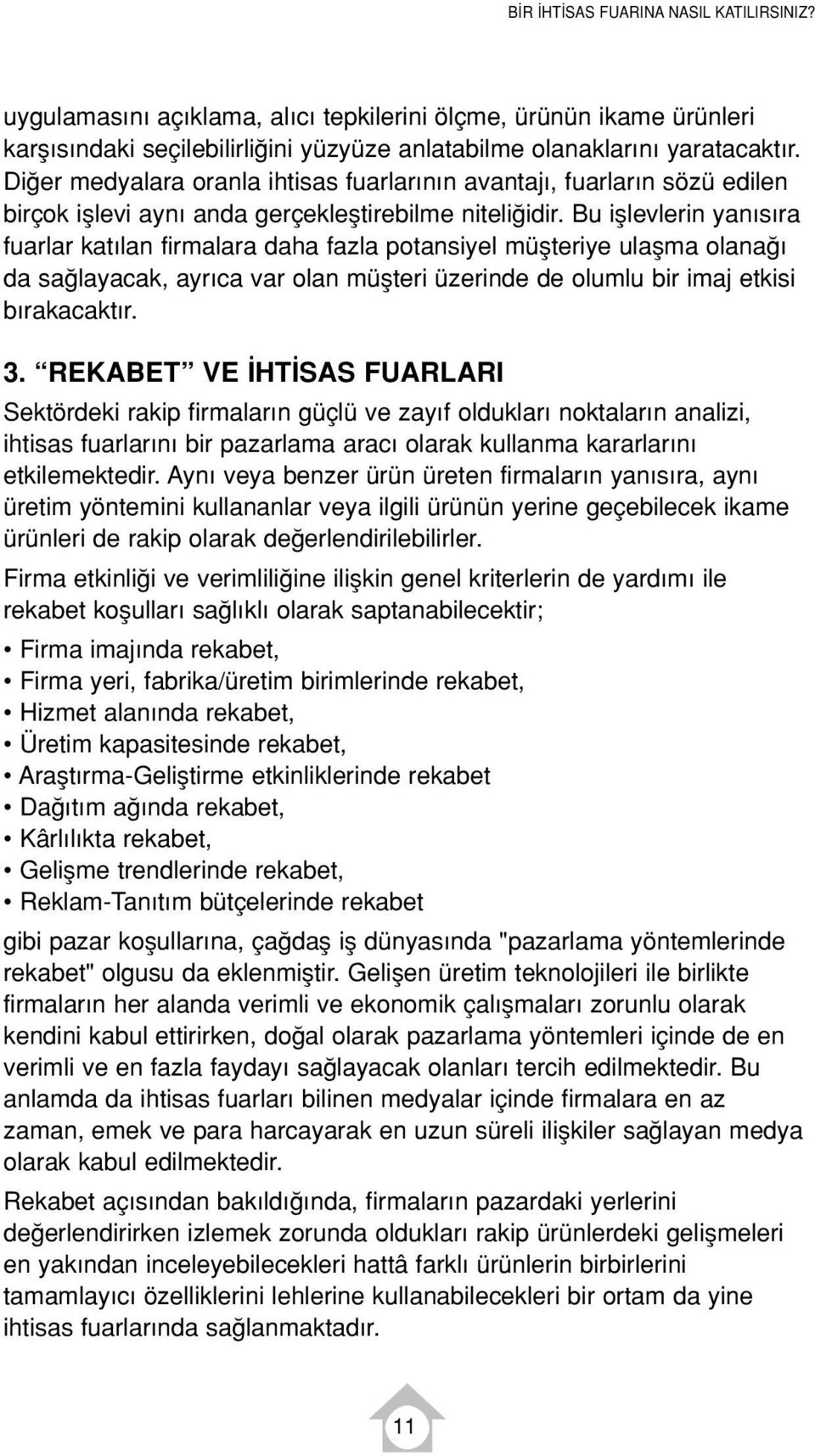 BİR İHTİSAS FUARINA NASIL KATILIRSINIZ?

uygulamasını açıklama, alıcı tepkilerini ölçme, ürünün ikame ürünleri karşısındaki seçilebilirliğini yüzyüze anlatabilme olanaklarını yaratacaktır. Diğer medyalara oranla ihtisas fuarlarının avantajı, fuarların sözü edilen birçok işlevi aynı anda gerçekleştirebilme niteliğidir. Bu işlevlerin yanısıra fuarlar katılan firmalara daha fazla potansiyel müşteriye ulaşma olanağı da sağlayacak, ayrıca var olan müşteri üzerinde de olumlu bir imaj etkisi bırakacaktır.

3. “REKABET” VE İHTİSAS FUARLARI

Sektördeki rakip firmaların güçlü ve zayıf oldukları noktaların analizi, ihtisas fuarlarını bir pazarlama aracı olarak kullanma kararlarını etkilemektedir. Aynı veya benzer ürün üreten firmaların yanısıra, aynı üretim yöntemini kullananlar veya ilgili ürünün yerine geçebilecek ikame ürünleri de rakip olarak değerlendirilebilirler.

Firma etkinliği ve verimliliğine ilişkin genel kriterlerin de yardımı ile rekabet koşulları sağlıklı olarak saptanabilecektir;

• Firma imajında rekabet,
• Firma yeri, fabrika/üretim birimlerinde rekabet,
• Hizmet alanında rekabet,
• Üretim kapasitesinde rekabet,
• Araştırma-Geliştirme etkinliklerinde rekabet
• Dağıtım ağında rekabet,
• Kârlılıkta rekabet,
• Gelişme trendlerinde rekabet,
• Reklam-Tanıtım bütçelerinde rekabet

gibi pazar koşullarına, çağdaş iş dünyasında "pazarlama yöntemlerinde rekabet" olgusu da eklenmiştir. Gelişen üretim teknolojileri ile birlikte firmaların her alanda verimli ve ekonomik çalışmaları zorunlu olarak kendini kabul ettirirken, doğal olarak pazarlama yöntemleri içinde de en verimli ve en fazla faydayı sağlayacak olanları tercih edilmektedir. Bu anlamda da ihtisas fuarları bilinen medyalar içinde firmalara en az zaman, emek ve para harcayarak en uzun süreli ilişkiler sağlayan medya olarak kabul edilmektedir.

Rekabet açısından bakıldığında, firmaların pazardaki yerlerini değerlendirirken izlemek zorunda oldukları rakip ürünlerdeki gelişmeleri en yakından inceleyebilecekleri hattâ farklı ürünlerin birbirlerini tamamlayıcı özelliklerini lehlerine kullanabilecekleri bir ortam da yine ihtisas fuarlarında sağlanmaktadır.

11